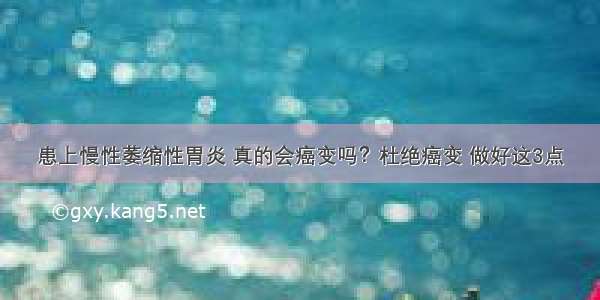 患上慢性萎缩性胃炎 真的会癌变吗？杜绝癌变 做好这3点

©gxy.kang5.net